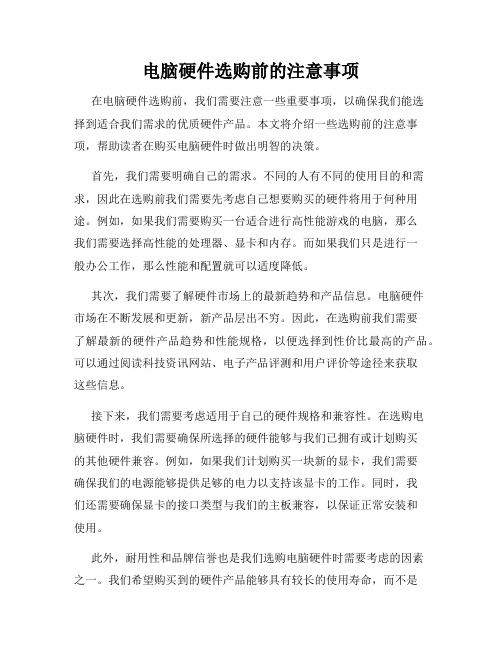 电脑硬件选购前的注意事项

在电脑硬件选购前，我们需要注意一些重要事项，以确保我们能选择到适合我们需求的优质硬件产品。本文将介绍一些选购前的注意事项，帮助读者在购买电脑硬件时做出明智的决策。

首先，我们需要明确自己的需求。不同的人有不同的使用目的和需求，因此在选购前我们需要先考虑自己想要购买的硬件将用于何种用途。例如，如果我们需要购买一台适合进行高性能游戏的电脑，那么我们需要选择高性能的处理器、显卡和内存。而如果我们只是进行一般办公工作，那么性能和配置就可以适度降低。

其次，我们需要了解硬件市场上的最新趋势和产品信息。电脑硬件市场在不断发展和更新，新产品层出不穷。因此，在选购前我们需要了解最新的硬件产品趋势和性能规格，以便选择到性价比最高的产品。可以通过阅读科技资讯网站、电子产品评测和用户评价等途径来获取这些信息。

接下来，我们需要考虑适用于自己的硬件规格和兼容性。在选购电脑硬件时，我们需要确保所选择的硬件能够与我们已拥有或计划购买的其他硬件兼容。例如，如果我们计划购买一块新的显卡，我们需要确保我们的电源能够提供足够的电力以支持该显卡的工作。同时，我们还需要确保显卡的接口类型与我们的主板兼容，以保证正常安装和使用。

此外，耐用性和品牌信誉也是我们选购电脑硬件时需要考虑的因素之一。我们希望购买到的硬件产品能够具有较长的使用寿命，而不是